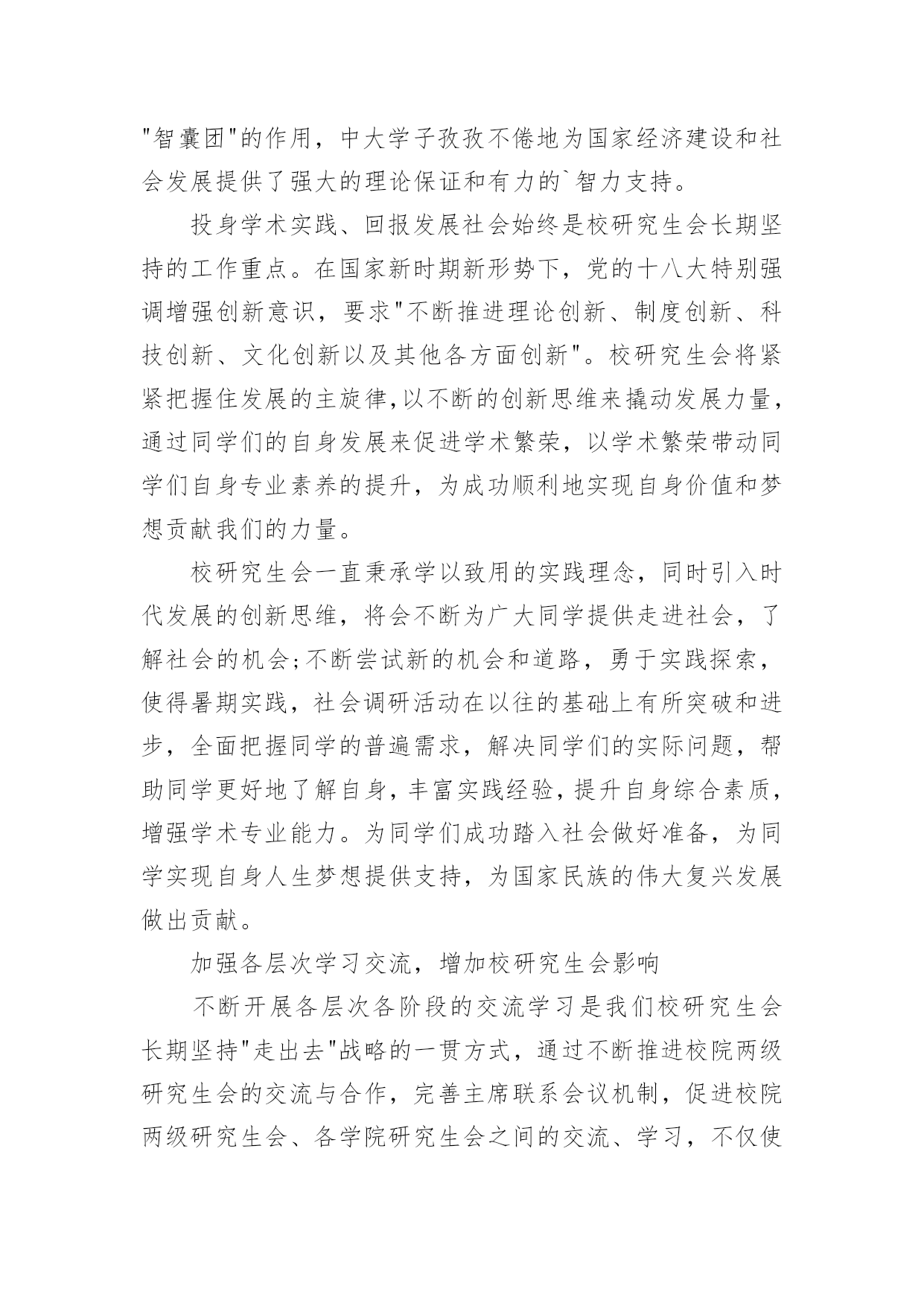 "智囊团"的作用，中大学子孜孜不倦地为国家经济建设和社会发展提供了强大的理论保证和有力的`智力支持。

投身学术实践、回报发展社会始终是校研究生会长期坚持的工作重点。在国家新时期新形势下，党的十八大特别强调增强创新意识，要求"不断推进理论创新、制度创新、科技创新、文化创新以及其他各方面创新"。校研究生会将紧紧把握住发展的主旋律,以不断的创新思维来撬动发展力量，通过同学们的自身发展来促进学术繁荣，以学术繁荣带动同学们自身专业素养的提升，为成功顺利地实现自身价值和梦想贡献我们的力量。

校研究生会一直秉承学以致用的实践理念，同时引入时代发展的创新思维，将会不断为广大同学提供走进社会，了解社会的机会;不断尝试新的机会和道路，勇于实践探索，使得暑期实践，社会调研活动在以往的基础上有所突破和进步，全面把握同学的普遍需求，解决同学们的实际问题，帮助同学更好地了解自身，丰富实践经验，提升自身综合素质，增强学术专业能力。为同学们成功踏入社会做好准备，为同学实现自身人生梦想提供支持，为国家民族的伟大复兴发展做出贡献。

加强各层次学习交流，增加校研究生会影响

不断开展各层次各阶段的交流学习是我们校研究生会长期坚持"走出去"战略的一贯方式，通过不断推进校院两级研究生会的交流与合作，完善主席联系会议机制，促进校院两级研究生会、各学院研究生会之间的交流、学习，不仅使